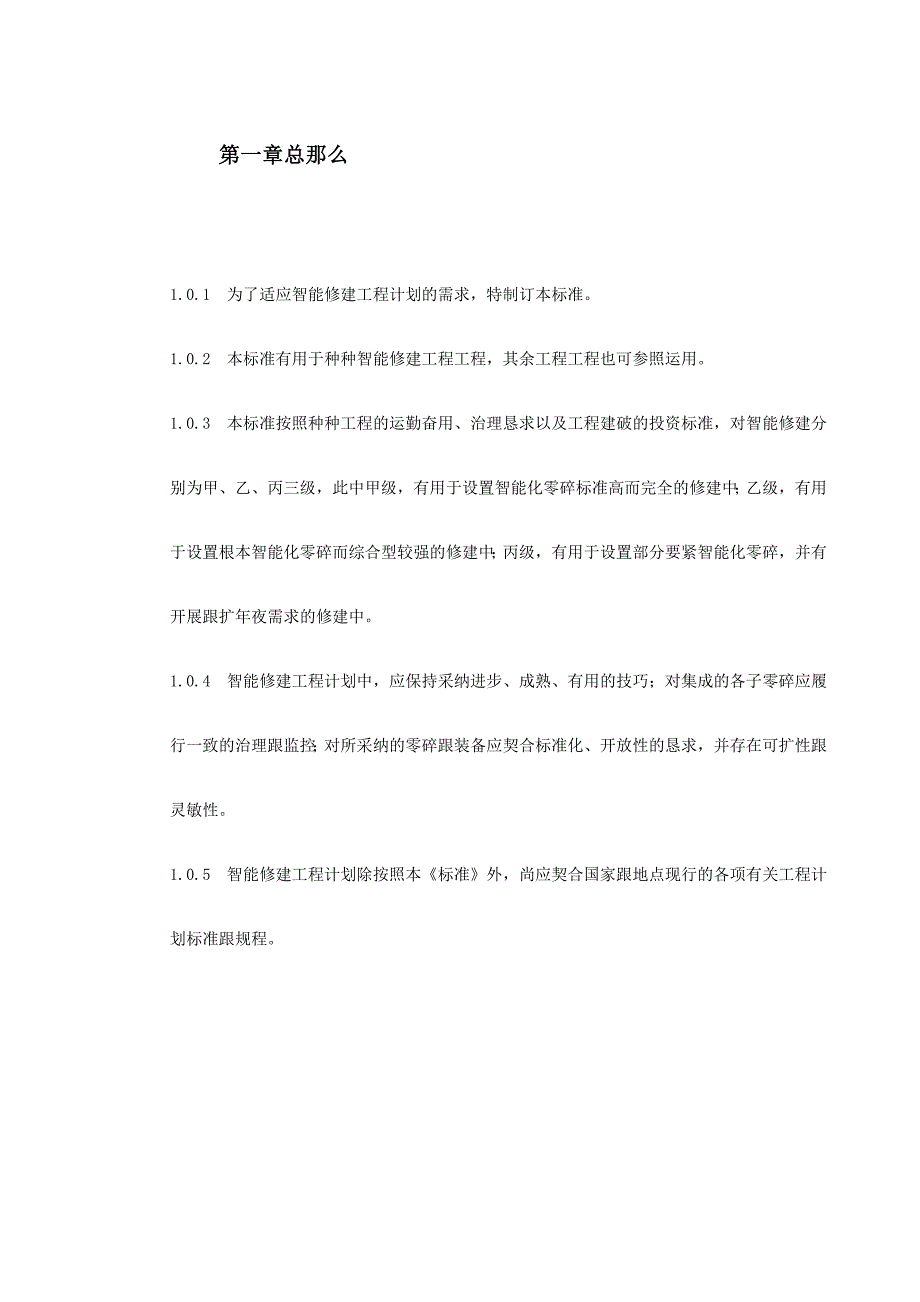 第一章总那么

1.0.1 为了适应智能修建工程计划的需求，特制订本标准。

1.0.2 本标准有用于种种智能修建工程工程，其余工程工程也可参照运用。

1.0.3 本标准按照种种工程的运勤奋用、治理恳求以及工程建破的投资标准，对智能修建分别为甲、乙、丙三级，此中甲级，有用于设置智能化零碎标准高而完全的修建中；乙级，有用于设置根本智能化零碎而综合型较强的修建中；丙级，有用于设置部分要紧智能化零碎，并有开展跟扩年夜需求的修建中。

1.0.4 智能修建工程计划中，应保持采纳进步、成熟、有用的技巧；对集成的各子零碎应履行一致的治理跟监控；对所采纳的零碎跟装备应契合标准化、开放性的恳求，并存在可扩性跟灵敏性。

1.0.5 智能修建工程计划除按照本《标准》外，尚应契合国家跟地点现行的各项有关工程计划标准跟规程。